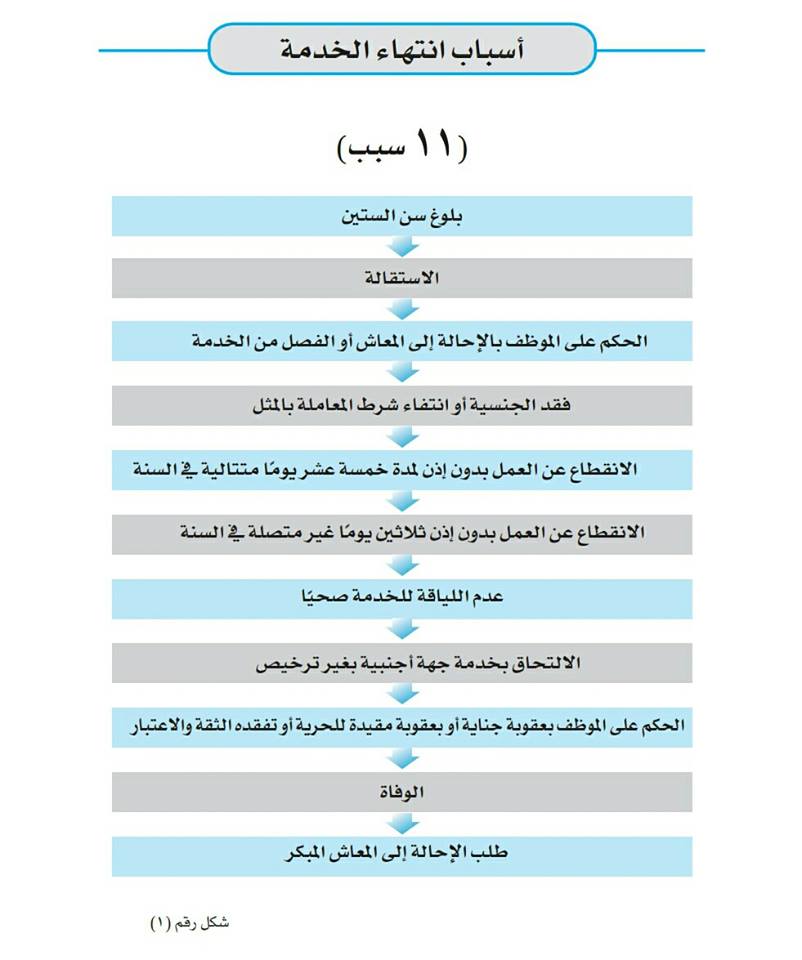 أسباب انتهاء الخدمة

(١١ سبب)

بلوغ سن الستين

الاستقالة

الحكم على الموظف بالإحالة إلى المعاش أو الفصل من الخدمة

فقد الجنسية أو انتفاء شرط المعاملة بالمثل

الانقطاع عن العمل بدون إذن لمدة خمسة عشر يومًا متتالية في السنة

الانقطاع عن العمل بدون إذن ثلاثين يومًا غير متصلة في السنة

عدم اللياقة للخدمة صحيًا

الالتحاق بخدمة جهة أجنبية بغير ترخيص

الحكم على الموظف بعقوبة جناية أو بعقوبة مقيدة للحرية أو تفقده الثقة والاعتبار

الوفاة

طلب الإحالة إلى المعاش المبكر

شكل رقم (١)